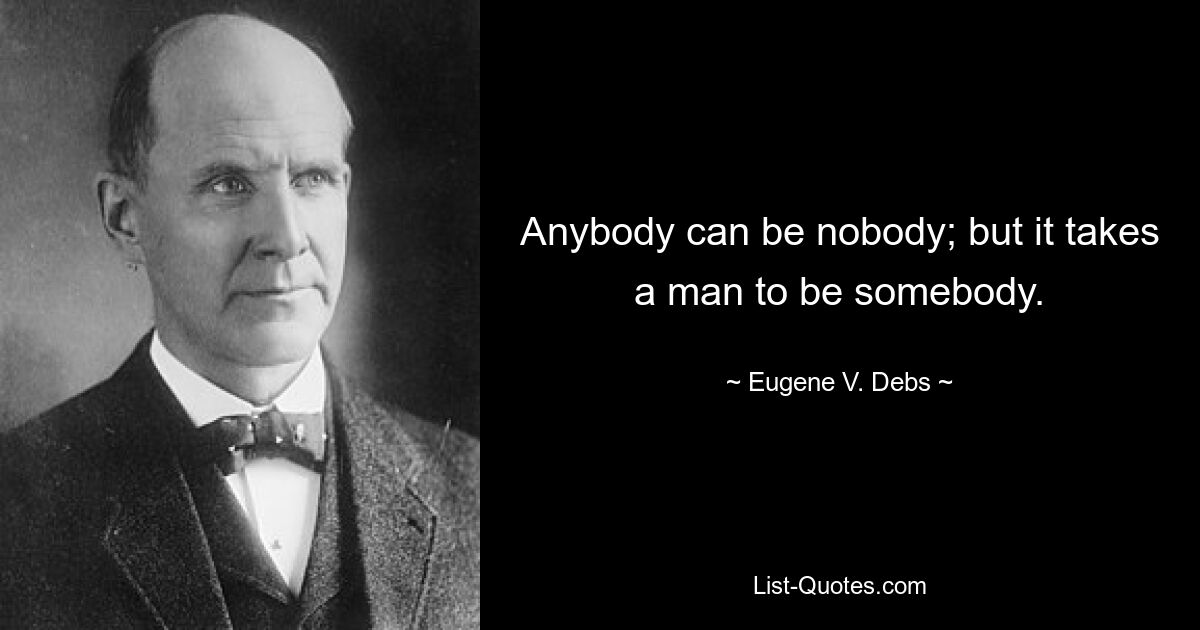 Anybody can be nobody; but it takes a man to be somebody.

~ Eugene V. Debs ~

List-Quotes.com